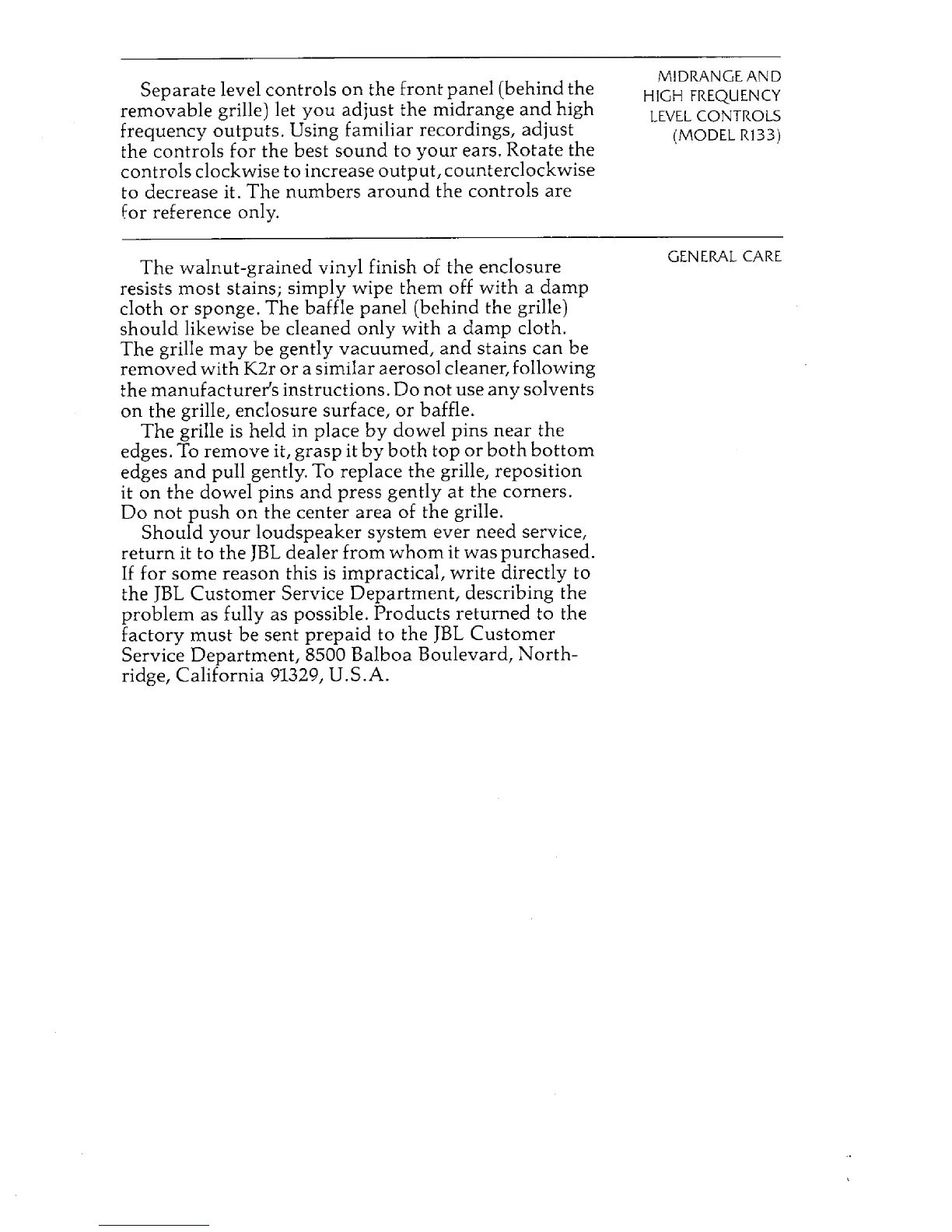 MIDRANGE AND HIGH FREQUENCY LEVEL CONTROLS (MODEL R133)

Separate level controls on the front panel (behind the removable grille) let you adjust the midrange and high frequency outputs. Using familiar recordings, adjust the controls for the best sound to your ears. Rotate the controls clockwise to increase output, counterclockwise to decrease it. The numbers around the controls are for reference only.

GENERAL CARE

The walnut-grained vinyl finish of the enclosure resists most stains; simply wipe them off with a damp cloth or sponge. The baffle panel (behind the grille) should likewise be cleaned only with a damp cloth. The grille may be gently vacuumed, and stains can be removed with K2r or a similar aerosol cleaner, following the manufacturer's instructions. Do not use any solvents on the grille, enclosure surface, or baffle.

The grille is held in place by dowel pins near the edges. To remove it, grasp it by both top or both bottom edges and pull gently. To replace the grille, reposition it on the dowel pins and press gently at the corners. Do not push on the center area of the grille.

Should your loudspeaker system ever need service, return it to the JBL dealer from whom it was purchased. If for some reason this is impractical, write directly to the JBL Customer Service Department, describing the problem as fully as possible. Products returned to the factory must be sent prepaid to the JBL Customer Service Department, 8500 Balboa Boulevard, Northridge, California 91329, U.S.A.